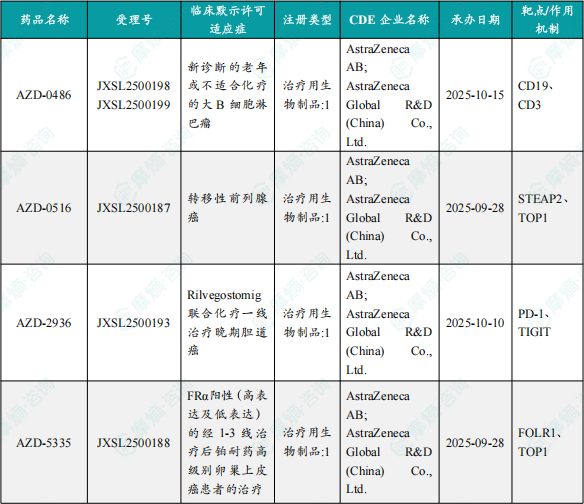 | 药品名称 | 受理号 | 临床默示许可适应症 | 注册类型 | CDE 企业名称 | 承办日期 | 靶点/作用机制 |
|---|---|---|---|---|---|---|
| AZD-0486 | JXSL2500198 JXSL2500199 | 新诊断的老年或不适合化疗的大 B 细胞淋巴瘤 | 治疗用生物制品:1 | AstraZeneca AB; AstraZeneca Global R&D (China) Co., Ltd. | 2025-10-15 | CD19、CD3 |
| AZD-0516 | JXSL2500187 | 转移性前列腺癌 | 治疗用生物制品:1 | AstraZeneca AB; AstraZeneca Global R&D (China) Co., Ltd. | 2025-09-28 | STEAP2、TOP1 |
| AZD-2936 | JXSL2500193 | Rilvegostomig 联合化疗一线治疗晚期胆道癌 | 治疗用生物制品:1 | AstraZeneca AB; AstraZeneca Global R&D (China) Co., Ltd. | 2025-10-10 | PD-1、TIGIT |
| AZD-5335 | JXSL2500188 | FRα阳性（高表达及低表达）的经 1-3 线治疗后铂耐药高级别卵巢上皮癌患者的治疗 | 治疗用生物制品:1 | AstraZeneca AB; AstraZeneca Global R&D (China) Co., Ltd. | 2025-09-28 | FOLR1、TOP1 |

摩熵·咨询